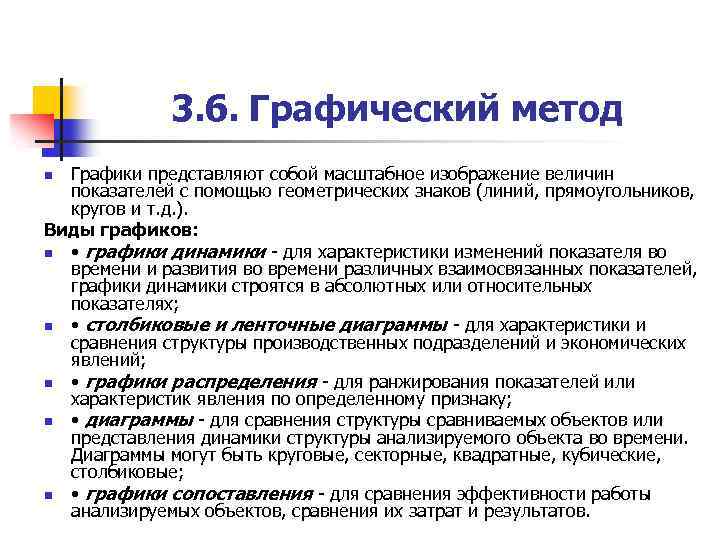 3.6. Графический метод

Графики представляют собой масштабное изображение величин показателей с помощью геометрических знаков (линий, прямоугольников, кругов и т.д.).

Виды графиков:

• графики динамики - для характеристики изменений показателя во времени и развития во времени различных взаимосвязанных показателей, графики динамики строятся в абсолютных или относительных показателях;

• столбиковые и ленточные диаграммы - для характеристики и сравнения структуры производственных подразделений и экономических явлений;

• графики распределения - для ранжирования показателей или характеристик явления по определенному признаку;

• диаграммы - для сравнения структуры сравниваемых объектов или представления динамики структуры анализируемого объекта во времени. Диаграммы могут быть круговые, секторные, квадратные, кубические, столбиковые;

• графики сопоставления - для сравнения эффективности работы анализируемых объектов, сравнения их затрат и результатов.